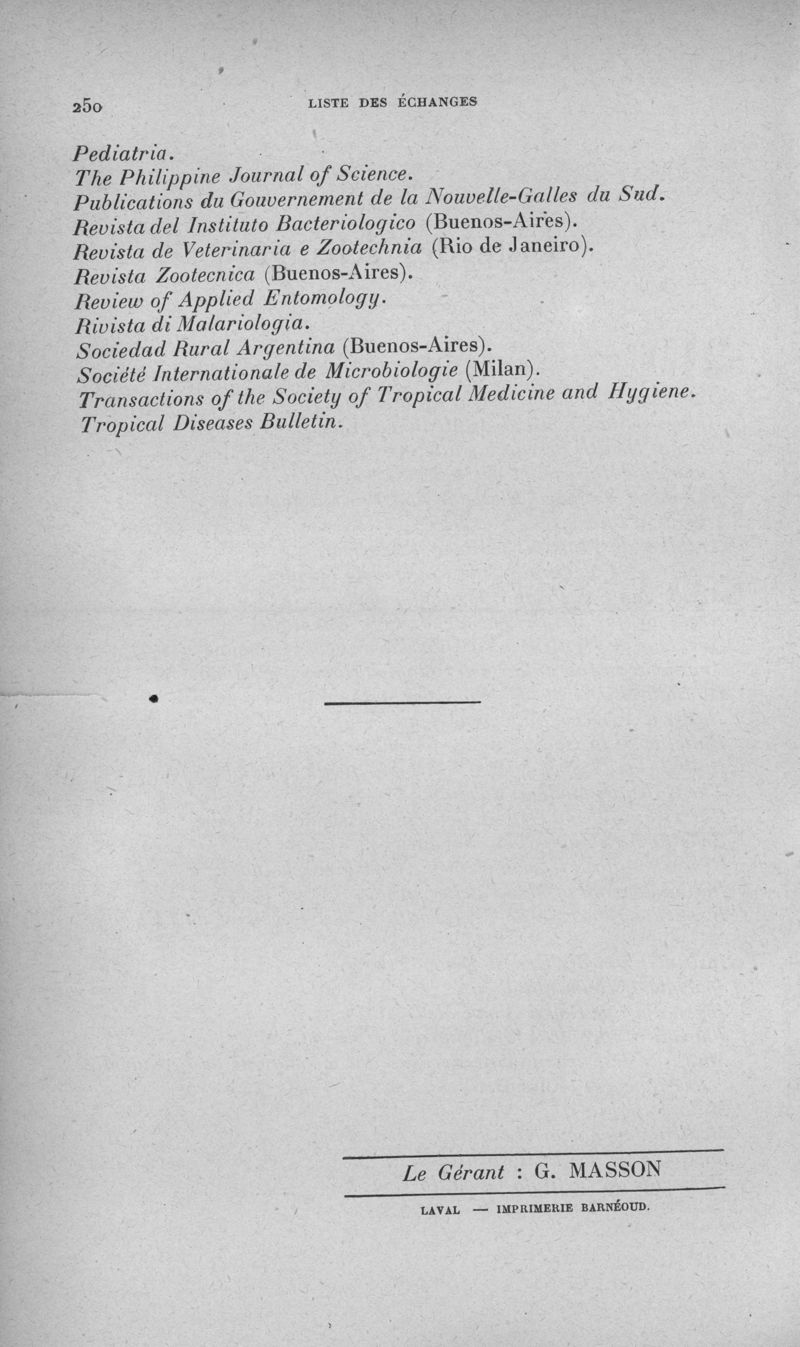 250 LISTE DES ÉCHANGES

Pediatria.
The Philippine Journal of Science.
Publications du Gouvernement de la Nouvelle-Galles du Sud.
Revista del Instituto Bacteriologico (Buenos-Aires).
Revista de Veterinaria e Zootechnia (Rio de Janeiro).
Revista Zootecnica (Buenos-Aires).
Review of Applied Entomology.
Rivista di Malariologia.
Sociedad Rural Argentina (Buenos-Aires).
Société Internationale de Microbiologie (Milan).
Transactions of the Society of Tropical Medicine and Hygiene.
Tropical Diseases Bulletin.

Le Gérant : G. MASSON

LAVAL — IMPRIMERIE BARNÉOUD.